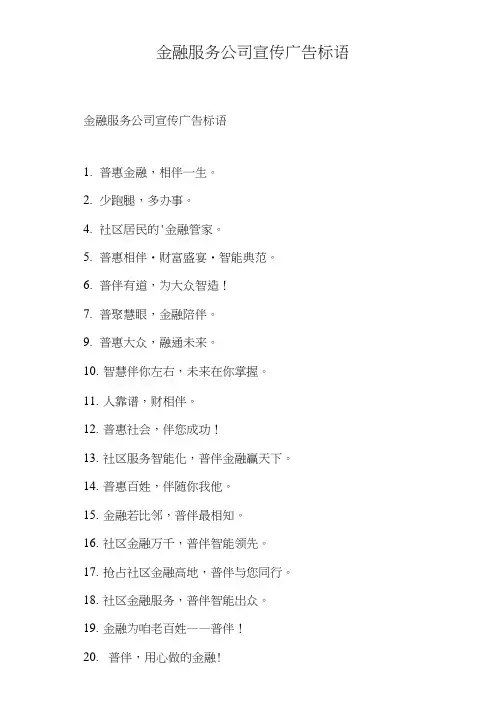 金融服务公司宣传广告标语

金融服务公司宣传广告标语

1. 普惠金融，相伴一生。

2. 少跑腿，多办事。

4. 社区居民的'金融管家。

5. 普惠相伴·财富盛宴·智能典范。

6. 普伴有道，为大众智造！

7. 普聚慧眼，金融陪伴。

9. 普惠大众，融通未来。

10. 智慧伴你左右，未来在你掌握。

11. 人靠谱，财相伴。

12. 普惠社会，伴您成功！

13. 社区服务智能化，普伴金融赢天下。

14. 普惠百姓，伴随你我他。

15. 金融若比邻，普伴最相知。

16. 社区金融万千，普伴智能领先。

17. 抢占社区金融高地，普伴与您同行。

18. 社区金融服务，普伴智能出众。

19. 金融为咱老百姓——普伴！

20. 普伴，用心做的金融!